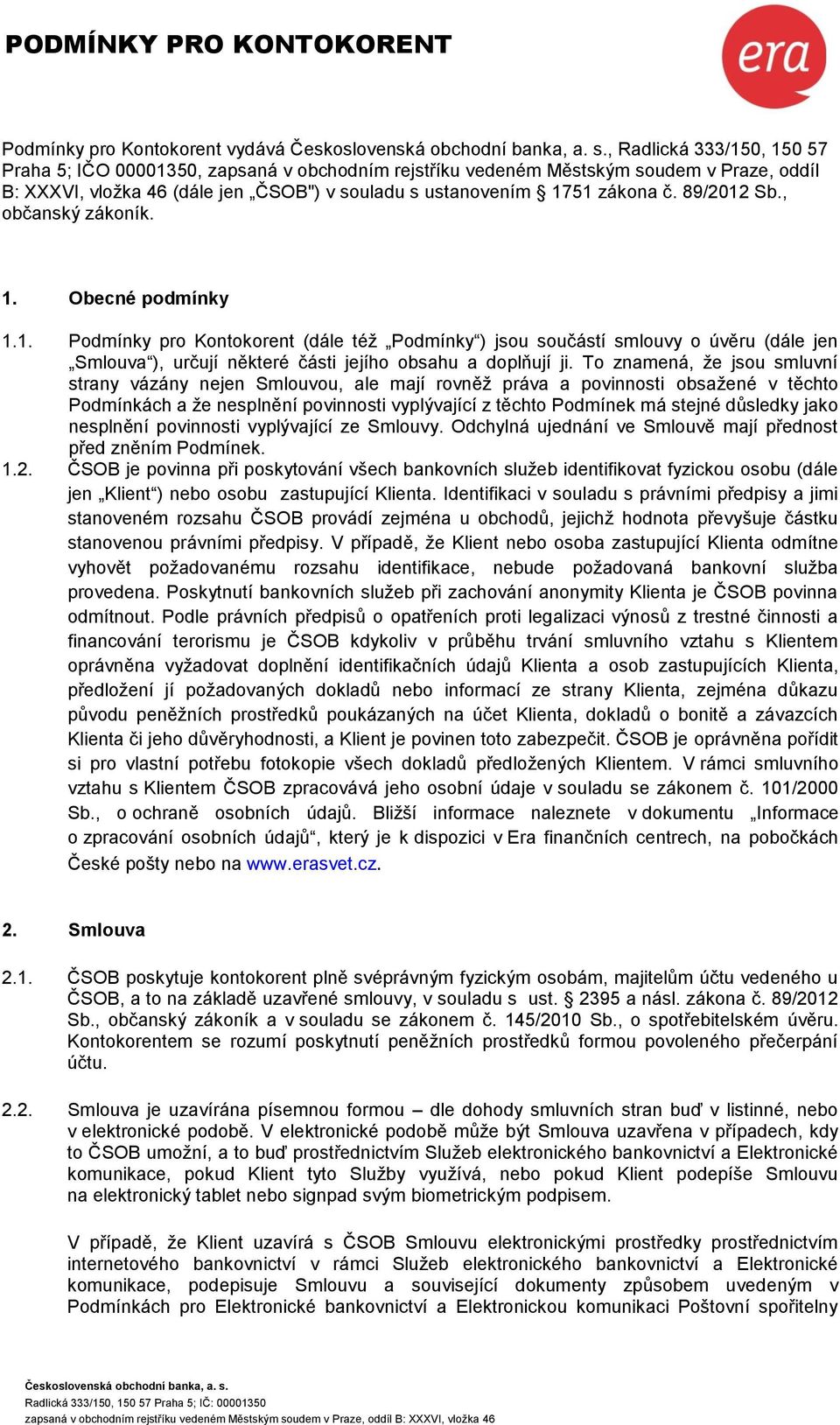 PODMÍNKY PRO KONTOKORENT

era

Podmínky pro Kontokorent vydává Československá obchodní banka, a. s., Radlická 333/150, 150 57 Praha 5; IČO 00001350, zapsaná v obchodním rejstříku vedeném Městským soudem v Praze, oddíl B: XXXVI, vložka 46 (dále jen „ČSOB") v souladu s ustanovením § 1751 zákona č. 89/2012 Sb., občanský zákoník.

1. Obecné podmínky

1.1. Podmínky pro Kontokorent (dále též „Podmínky“) jsou součástí smlouvy o úvěru (dále jen „Smlouva“), určují některé části jejího obsahu a doplňují ji. To znamená, že jsou smluvní strany vázány nejen Smlouvou, ale mají rovněž práva a povinnosti obsažené v těchto Podmínkách a že nesplnění povinnosti vyplývající z těchto Podmínek má stejné důsledky jako nesplnění povinnosti vyplývající ze Smlouvy. Odchylná ujednání ve Smlouvě mají přednost před zněním Podmínek.

1.2. ČSOB je povinna při poskytování všech bankovních služeb identifikovat fyzickou osobu (dále jen „Klient“) nebo osobu zastupující Klienta. Identifikaci v souladu s právními předpisy a jimi stanoveném rozsahu ČSOB provádí zejména u obchodů, jejichž hodnota převyšuje částku stanovenou právními předpisy. V případě, že Klient nebo osoba zastupující Klienta odmítne vyhovět požadovanému rozsahu identifikace, nebude požadovaná bankovní služba provedena. Poskytnutí bankovních služeb při zachování anonymity Klienta je ČSOB povinna odmítnout. Podle právních předpisů o opatřeních proti legalizaci výnosů z trestné činnosti a financování terorismu je ČSOB kdykoliv v průběhu trvání smluvního vztahu s Klientem oprávněna vyžadovat doplnění identifikačních údajů Klienta a osob zastupujících Klienta, předložení jí požadovaných dokladů nebo informací ze strany Klienta, zejména důkazu původu peněžních prostředků poukázaných na účet Klienta, dokladů o bonitě a závazcích Klienta či jeho důvěryhodnosti, a Klient je povinen toto zabezpečit. ČSOB je oprávněna pořídit si pro vlastní potřebu fotokopie všech dokladů předložených Klientem. V rámci smluvního vztahu s Klientem ČSOB zpracovává jeho osobní údaje v souladu se zákonem č. 101/2000 Sb., o ochraně osobních údajů. Bližší informace naleznete v dokumentu „Informace o zpracování osobních údajů“, který je k dispozici v Era finančních centrech, na pobočkách České pošty nebo na www.erasvet.cz.

2. Smlouva

2.1. ČSOB poskytuje kontokorent plně svéprávným fyzickým osobám, majitelům účtu vedeného u ČSOB, a to na základě uzavřené smlouvy, v souladu s ust. § 2395 a násl. zákona č. 89/2012 Sb., občanský zákoník a v souladu se zákonem č. 145/2010 Sb., o spotřebitelském úvěru. Kontokorentem se rozumí poskytnutí peněžních prostředků formou povoleného přečerpání účtu.

2.2. Smlouva je uzavírána písemnou formou – dle dohody smluvních stran buď v listinné, nebo v elektronické podobě. V elektronické podobě může být Smlouva uzavřena v případech, kdy to ČSOB umožní, a to buď prostřednictvím Služeb elektronického bankovnictví a Elektronické komunikace, pokud Klient tyto Služby využívá, nebo pokud Klient podepíše Smlouvu na elektronický tablet nebo signpad svým biometrickým podpisem.

V případě, že Klient uzavírá s ČSOB Smlouvu elektronickými prostředky prostřednictvím internetového bankovnictví v rámci Služeb elektronického bankovnictví a Elektronické komunikace, podepisuje Smlouvu a související dokumenty způsobem uvedeným v Podmínkách pro Elektronické bankovnictví a Elektronickou komunikaci Poštovní spořitelny

Československá obchodní banka, a. s.
Radlická 333/150, 150 57 Praha 5; IČ: 00001350
zapsaná v obchodním rejstříku vedeném Městským soudem v Praze, oddíl B: XXXVI, vložka 46